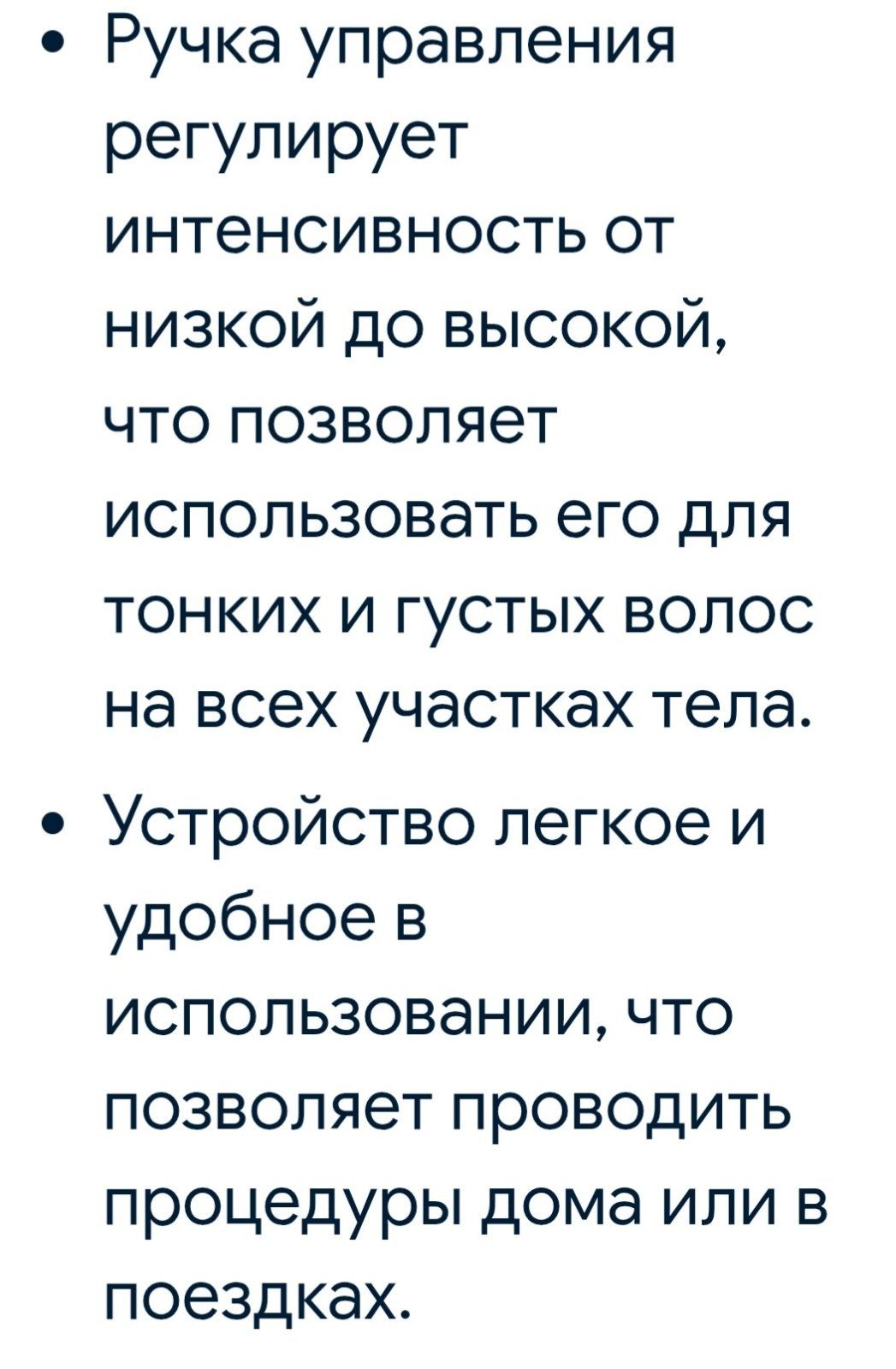 • Ручка управления регулирует интенсивность от низкой до высокой, что позволяет использовать его для тонких и густых волос на всех участках тела.

• Устройство легкое и удобное в использовании, что позволяет проводить процедуры дома или в поездках.